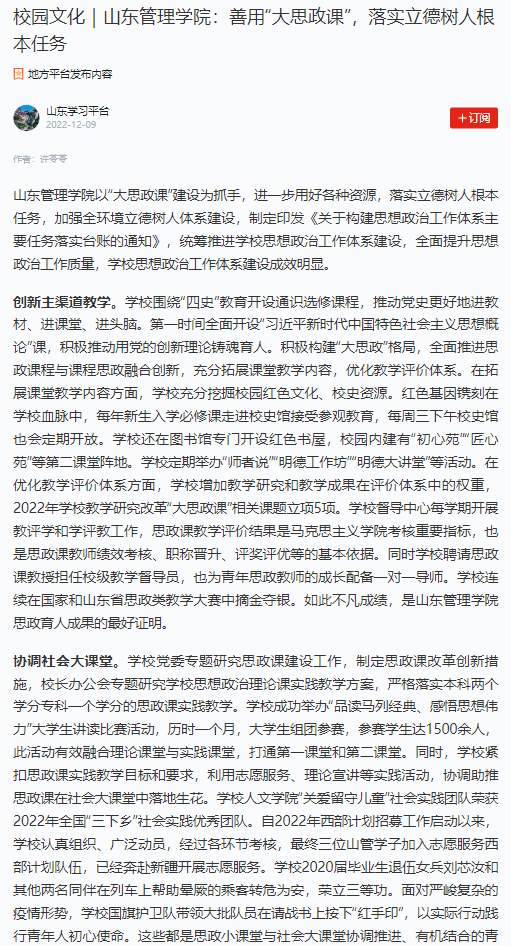 校园文化 | 山东管理学院：善用“大思政课”，落实立德树人根本任务

地方平台发布内容

山东学习平台
2022-12-09

+订阅

作者：许苓苓

山东管理学院以“大思政课”建设为抓手，进一步用好各种资源，落实立德树人根本任务，加强全环境立德树人体系建设，制定印发《关于构建思想政治工作体系主要任务落实台账的通知》，统筹推进学校思想政治工作体系建设，全面提升思想政治工作质量，学校思想政治工作体系建设成效明显。

创新主渠道教学。学校围绕“四史”教育开设通识选修课程，推动党史更好地进教材、进课堂、进头脑。第一时间全面开设“习近平新时代中国特色社会主义思想概论”课，积极推动用党的创新理论铸魂育人。积极构建“大思政”格局，全面推进思政课程与课程思政融合创新，充分拓展课堂教学内容，优化教学评价体系。在拓展课堂教学内容方面，学校充分挖掘校园红色文化、校史资源。红色基因镌刻在学校血脉中，每年新生入学必修课走进校史馆接受参观教育，每周三下午校史馆也会定期开放。学校还在图书馆专门开设红色书屋，校园内建有“初心苑”“匠心苑”等第二课堂阵地。学校定期举办“师者说”“明德工作坊”“明德大讲堂”等活动。在优化教学评价体系方面，学校增加教学研究和教学成果在评价体系中的权重，2022年学校教学研究改革“大思政课”相关课题立项5项。学校督导中心每学期开展教评学和学评教工作，思政课教学评价结果是马克思主义学院考核重要指标，也是思政课教师绩效考核、职称晋升、评奖评优等的基本依据。同时学校聘请思政课教授担任校级教学督导员，也为青年思政教师的成长配备一对一导师。学校连续在国家和山东省思政类教学大赛中摘金夺银。如此不凡成绩，是山东管理学院思政育人成果的最好证明。

协调社会大课堂。学校党委专题研究思政课建设工作，制定思政课改革创新措施，校长办公会专题研究学校思想政治理论课实践教学方案，严格落实本科两个学分专科一个学分的思政课实践教学。学校成功举办“品读马列经典、感悟思想伟力”大学生讲读比赛活动，历时一个月，大学生组团参赛，参赛学生达1500余人，此活动有效融合理论课堂与实践课堂，打通第一课堂和第二课堂。同时，学校紧扣思政课实践教学目标和要求，利用志愿服务、理论宣讲等实践活动，协调助推思政课在社会大课堂中落地生花。学校人文学院“关爱留守儿童”社会实践团队荣获2022年全国“三下乡”社会实践优秀团队。自2022年西部计划招募工作启动以来，学校认真组织、广泛动员，经过各环节考核，最终三位山管学子加入志愿服务西部计划队伍，已经奔赴新疆开展志愿服务。学校2020届毕业生退伍女兵刘芯汝和其他两名同伴在列车上帮助晕厥的乘客转危为安，荣立三等功。面对严峻复杂的疫情形势，学校国旗护卫队带领大批队员在请战书上按下“红手印”，以实际行动践行青年人初心使命。这些都是思政小课堂与社会大课堂协调推进、有机结合的青